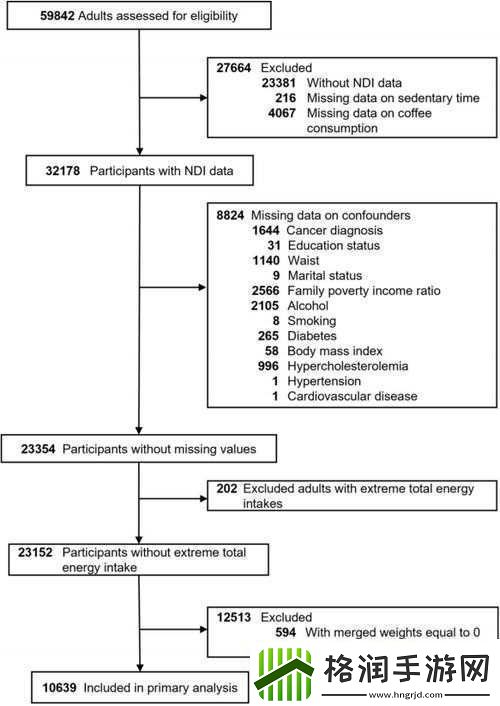 59842 Adults assessed for eligibility

27664 Excluded
23381 Without NDI data
216 Missing data on sedentary time
4067 Missing data on coffee consumption

32178 Participants with NDI data

8824 Missing data on confounders
1644 Cancer diagnosis
31 Education status
1140 Waist
9 Marital status
2566 Family poverty income ratio
2105 Alcohol
8 Smoking
265 Diabetes
58 Body mass index
996 Hypercholesterolemia
1 Hypertension
1 Cardiovascular disease

23354 Participants without missing values

202 Excluded adults with extreme total energy intakes

23152 Participants without extreme total energy intake

12513 Excluded
594 With merged weights equal to 0

10639 Included in primary analysis

格润手游网
www.hngrjd.com